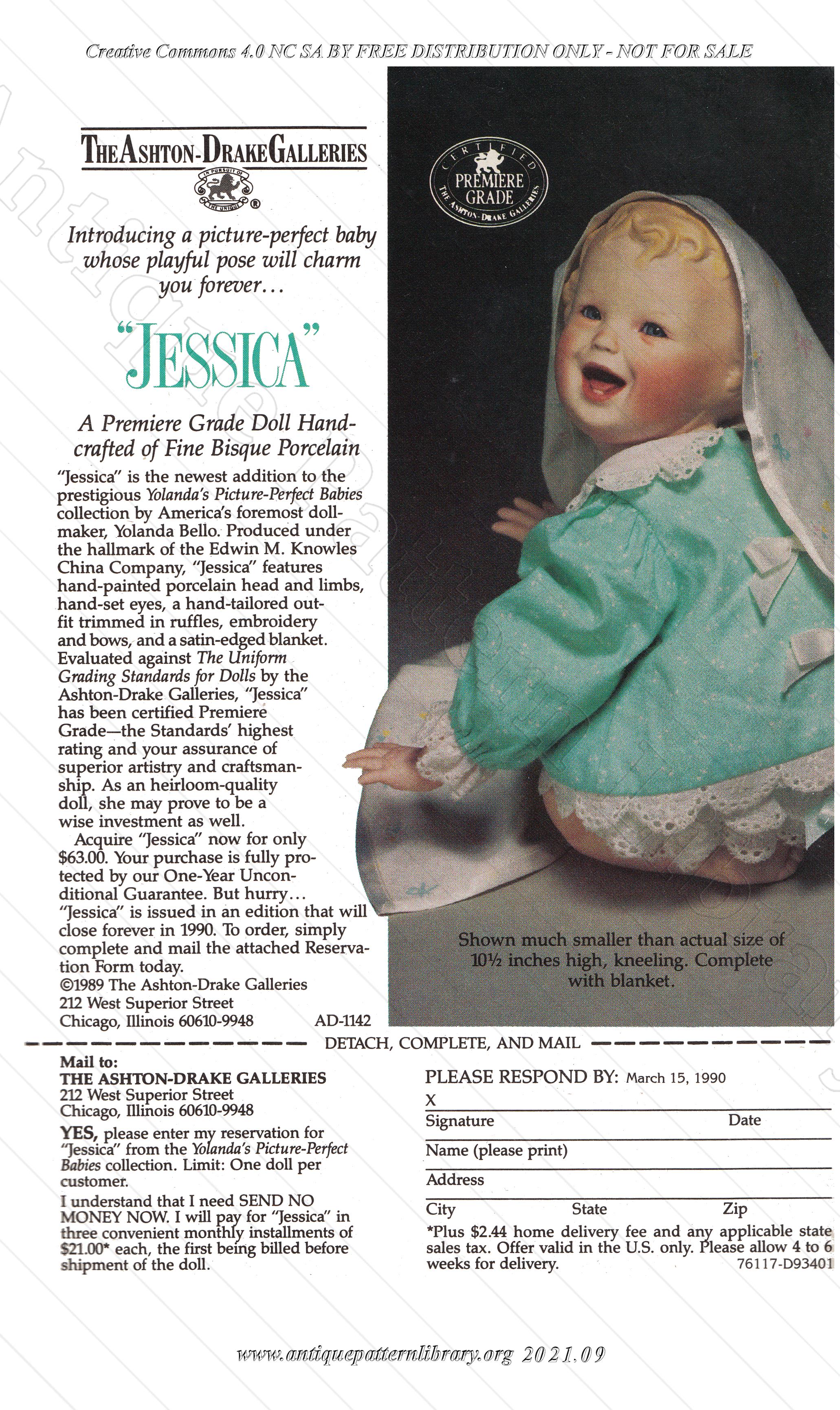 Creative Commons 4.0 NC SA BY FREE DISTRIBUTION ONLY - NOT FOR SALE

THE ASHTON-DRAKE GALLERIES

IN PURSUIT OF THE UNIQUE ®

CERTIFIED PREMIERE GRADE THE ASHTON-DRAKE GALLERIES

Introducing a picture-perfect baby whose playful pose will charm you forever…

"JESSICA"

A Premiere Grade Doll Handcrafted of Fine Bisque Porcelain

"Jessica" is the newest addition to the prestigious Yolanda's Picture-Perfect Babies collection by America's foremost dollmaker, Yolanda Bello. Produced under the hallmark of the Edwin M. Knowles China Company, "Jessica" features hand-painted porcelain head and limbs, hand-set eyes, a hand-tailored outfit trimmed in ruffles, embroidery and bows, and a satin-edged blanket. Evaluated against The Uniform Grading Standards for Dolls by the Ashton-Drake Galleries, "Jessica" has been certified Premiere Grade—the Standards' highest rating and your assurance of superior artistry and craftsmanship. As an heirloom-quality doll, she may prove to be a wise investment as well.

Acquire "Jessica" now for only $63.00. Your purchase is fully protected by our One-Year Unconditional Guarantee. But hurry… "Jessica" is issued in an edition that will close forever in 1990. To order, simply complete and mail the attached Reservation Form today.

©1989 The Ashton-Drake Galleries
212 West Superior Street
Chicago, Illinois 60610-9948 AD-1142

Shown much smaller than actual size of 10½ inches high, kneeling. Complete with blanket.

DETACH, COMPLETE, AND MAIL

Mail to:
THE ASHTON-DRAKE GALLERIES
212 West Superior Street
Chicago, Illinois 60610-9948

YES, please enter my reservation for "Jessica" from the Yolanda's Picture-Perfect Babies collection. Limit: One doll per customer.

I understand that I need SEND NO MONEY NOW. I will pay for "Jessica" in three convenient monthly installments of $21.00* each, the first being billed before shipment of the doll.

PLEASE RESPOND BY: March 15, 1990
X
Signature Date
Name (please print)
Address
City State Zip

*Plus $2.44 home delivery fee and any applicable state sales tax. Offer valid in the U.S. only. Please allow 4 to 6 weeks for delivery. 76117-D93401

www.antiquepatternlibrary.org 2021.09